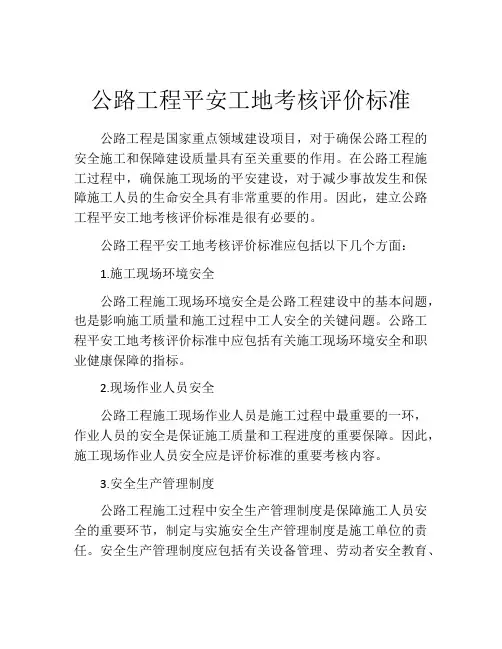 公路工程平安工地考核评价标准

公路工程是国家重点领域建设项目，对于确保公路工程的安全施工和保障建设质量具有至关重要的作用。在公路工程施工过程中，确保施工现场的平安建设，对于减少事故发生和保障施工人员的生命安全具有非常重要的作用。因此，建立公路工程平安工地考核评价标准是很有必要的。

公路工程平安工地考核评价标准应包括以下几个方面：

1.施工现场环境安全

公路工程施工现场环境安全是公路工程建设中的基本问题，也是影响施工质量和施工过程中工人安全的关键问题。公路工程平安工地考核评价标准中应包括有关施工现场环境安全和职业健康保障的指标。

2.现场作业人员安全

公路工程施工现场作业人员是施工过程中最重要的一环，作业人员的安全是保证施工质量和工程进度的重要保障。因此，施工现场作业人员安全应是评价标准的重要考核内容。

3.安全生产管理制度

公路工程施工过程中安全生产管理制度是保障施工人员安全的重要环节，制定与实施安全生产管理制度是施工单位的责任。安全生产管理制度应包括有关设备管理、劳动者安全教育、